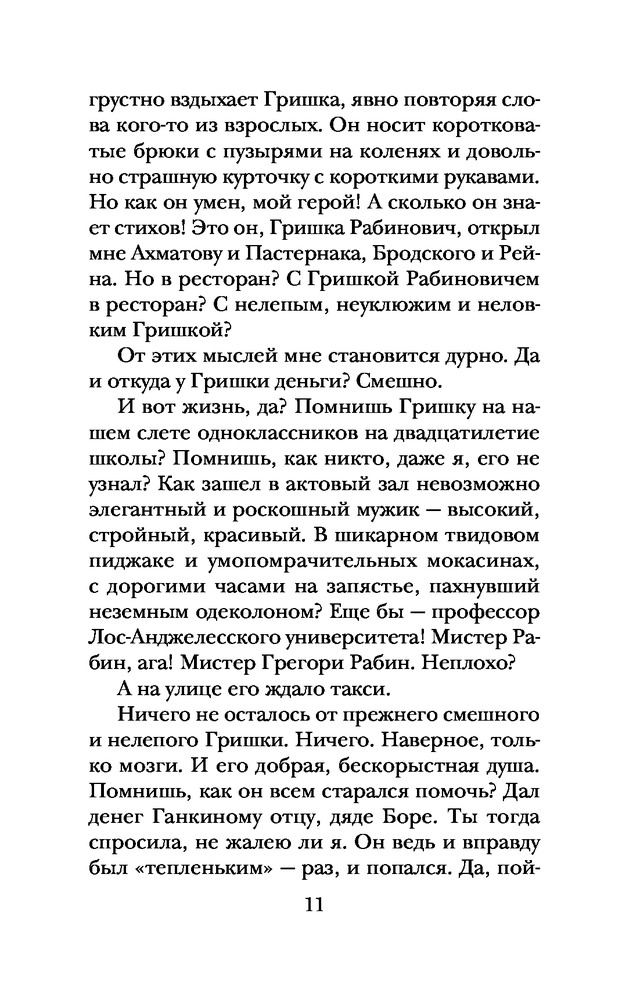 грустно вздыхает Гришка, явно повторяя слова кого-то из взрослых. Он носит коротковатые брюки с пузырями на коленях и довольно страшную курточку с короткими рукавами. Но как он умен, мой герой! А сколько он знает стихов! Это он, Гришка Рабинович, открыл мне Ахматову и Пастернака, Бродского и Рейна. Но в ресторан? С Гришкой Рабиновичем в ресторан? С нелепым, неуклюжим и неловким Гришкой?

От этих мыслей мне становится дурно. Да и откуда у Гришки деньги? Смешно.

И вот жизнь, да? Помнишь Гришку на нашем слете одноклассников на двадцатилетие школы? Помнишь, как никто, даже я, его не узнал? Как зашел в актовый зал невозможно элегантный и роскошный мужик — высокий, стройный, красивый. В шикарном твидовом пиджаке и умопомрачительных мокасинах, с дорогими часами на запястье, пахнувший неземным одеколоном? Еще бы — профессор Лос-Анджелесского университета! Мистер Рабин, ага! Мистер Грегори Рабин. Неплохо?

А на улице его ждало такси.

Ничего не осталось от прежнего смешного и нелепого Гришки. Ничего. Наверное, только мозги. И его добрая, бескорыстная душа. Помнишь, как он всем старался помочь? Дал денег Ганкиному отцу, дяде Боре. Ты тогда спросила, не жалею ли я. Он ведь и вправду был «тепленьким» — раз, и попался. Да, пой-

11